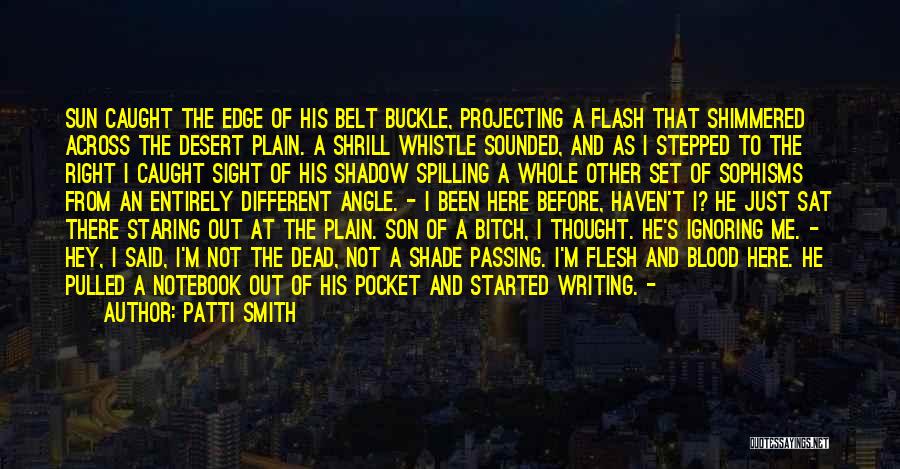 SUN CAUGHT THE EDGE OF HIS BELT BUCKLE, PROJECTING A FLASH THAT SHIMMERED ACROSS THE DESERT PLAIN. A SHRILL WHISTLE SOUNDED, AND AS I STEPPED TO THE RIGHT I CAUGHT SIGHT OF HIS SHADOW SPILLING A WHOLE OTHER SET OF SOPHISMS FROM AN ENTIRELY DIFFERENT ANGLE. - I BEEN HERE BEFORE, HAVEN'T I? HE JUST SAT THERE STARING OUT AT THE PLAIN. SON OF A BITCH, I THOUGHT. HE'S IGNORING ME. - HEY, I SAID, I'M NOT THE DEAD, NOT A SHADE PASSING. I'M FLESH AND BLOOD HERE. HE PULLED A NOTEBOOK OUT OF HIS POCKET AND STARTED WRITING. -

AUTHOR: PATTI SMITH

QUOTESSAYINGS.NET